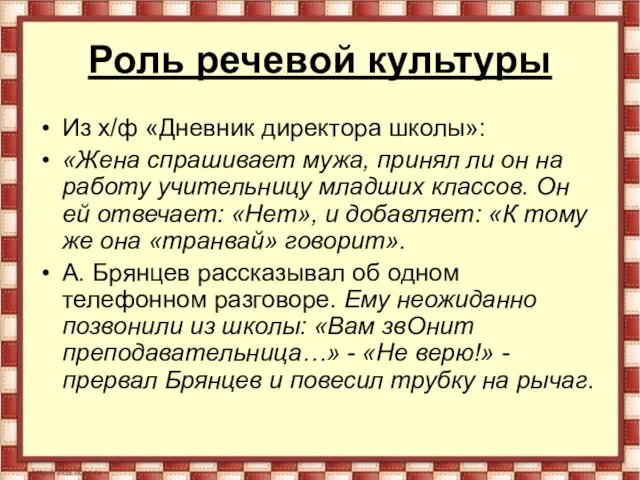 Роль речевой культуры

• Из х/ф «Дневник директора школы»:
• «Жена спрашивает мужа, принял ли он на работу учительницу младших классов. Он ей отвечает: «Нет», и добавляет: «К тому же она «транвай» говорит».
• А. Брянцев рассказывал об одном телефонном разговоре. Ему неожиданно позвонили из школы: «Вам звОнит преподавательница…» - «Не верю!» - прервал Брянцев и повесил трубку на рычаг.